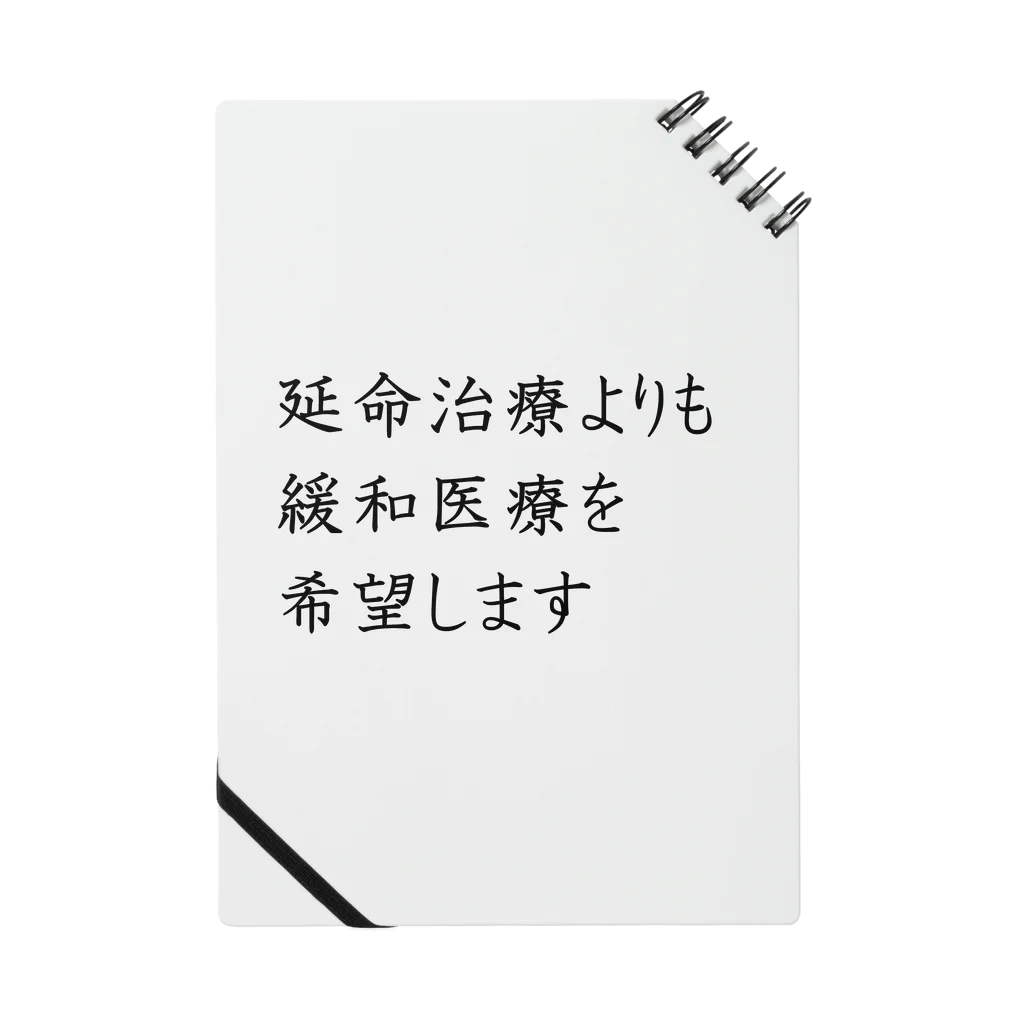 延命治療よりも
緩和医療を
希望します